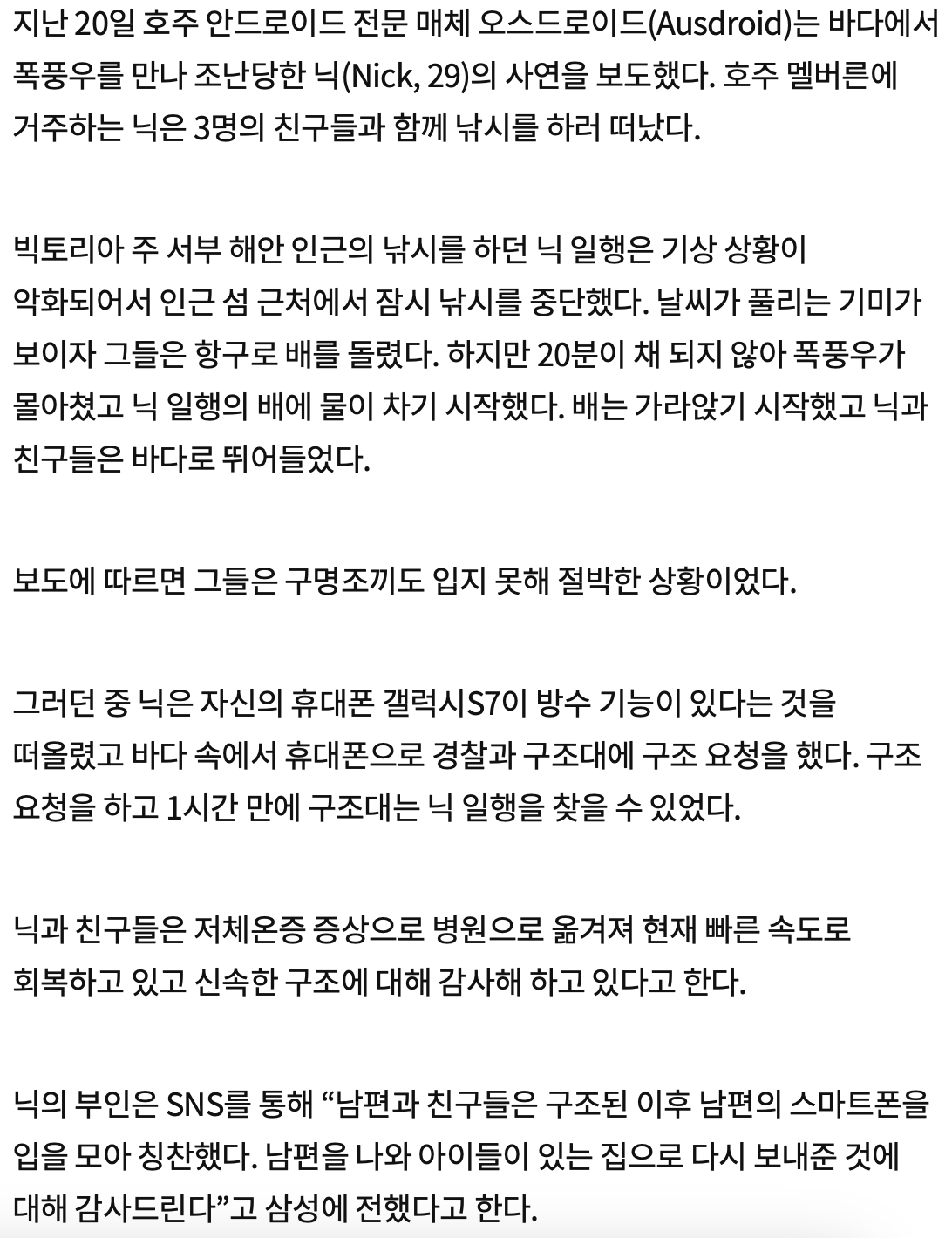 지난 20일 호주 안드로이드 전문 매체 오스드로이드(Ausdroid)는 바다에서 폭풍우를 만나 조난당한 닉(Nick, 29)의 사연을 보도했다. 호주 멜버른에 거주하는 닉은 3명의 친구들과 함께 낚시를 하러 떠났다.

빅토리아 주 서부 해안 인근의 낚시를 하던 닉 일행은 기상 상황이 악화되어서 인근 섬 근처에서 잠시 낚시를 중단했다. 날씨가 풀리는 기미가 보이자 그들은 항구로 배를 돌렸다. 하지만 20분이 채 되지 않아 폭풍우가 몰아쳤고 닉 일행의 배에 물이 차기 시작했다. 배는 가라앉기 시작했고 닉과 친구들은 바다로 뛰어들었다.

보도에 따르면 그들은 구명조끼도 입지 못해 절박한 상황이었다.

그러던 중 닉은 자신의 휴대폰 갤럭시S7이 방수 기능이 있다는 것을 떠올렸고 바다 속에서 휴대폰으로 경찰과 구조대에 구조 요청을 했다. 구조 요청을 하고 1시간 만에 구조대는 닉 일행을 찾을 수 있었다.

닉과 친구들은 저체온증 증상으로 병원으로 옮겨져 현재 빠른 속도로 회복하고 있고 신속한 구조에 대해 감사해 하고 있다고 한다.

닉의 부인은 SNS를 통해 “남편과 친구들은 구조된 이후 남편의 스마트폰을 입을 모아 칭찬했다. 남편을 나와 아이들이 있는 집으로 다시 보내준 것에 대해 감사드린다”고 삼성에 전했다고 한다.